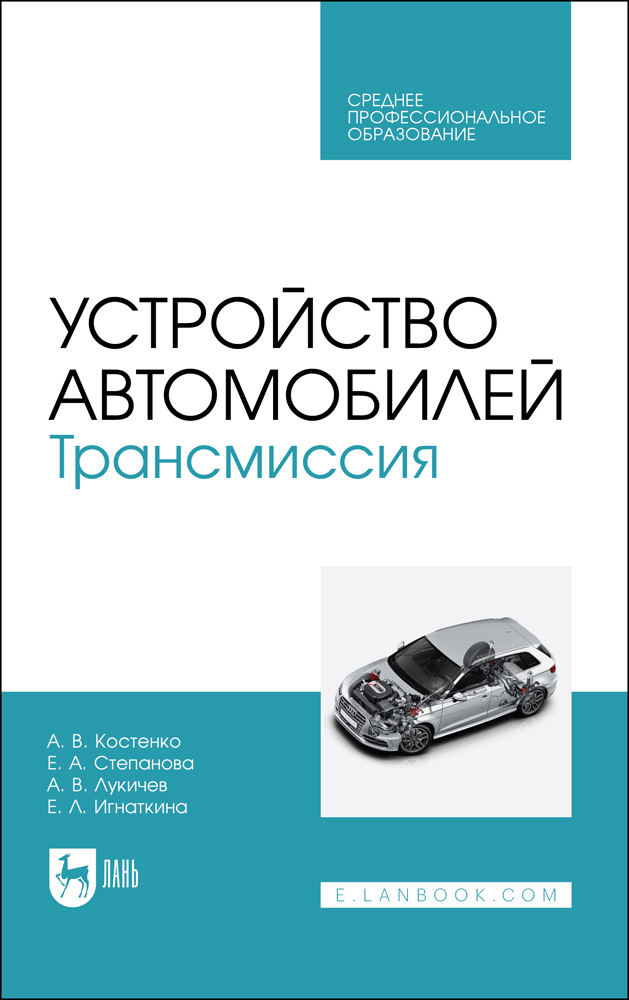 СРЕДНЕЕ ПРОФЕССИОНАЛЬНОЕ ОБРАЗОВАНИЕ

УСТРОЙСТВО АВТОМОБИЛЕЙ
Трансмиссия

А. В. Костенко
Е. А. Степанова
А. В. Лукичев
Е. Л. Игнаткина

ЛАНЬ

E.LANBOOK.COM